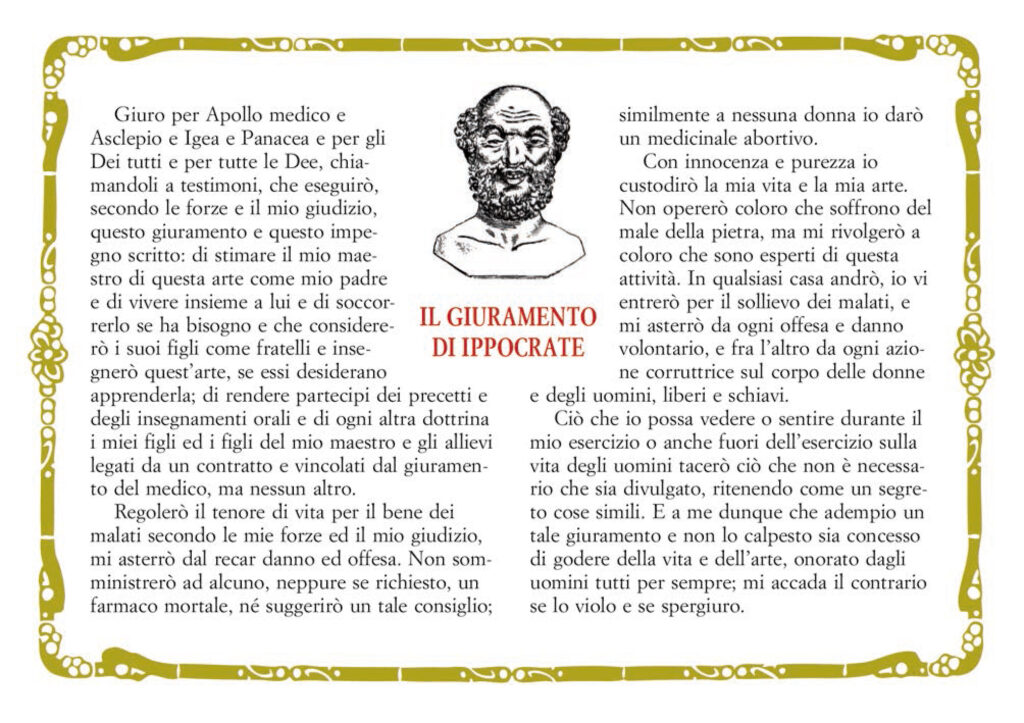 IL GIURAMENTO DI IPPOCRATE

Giuro per Apollo medico e Asclepio e Igea e Panacea e per gli Dei tutti e per tutte le Dee, chiamandoli a testimoni, che eseguirò, secondo le forze e il mio giudizio, questo giuramento e questo impegno scritto: di stimare il mio maestro di questa arte come mio padre e di vivere insieme a lui e di soccorrerlo se ha bisogno e che considererò i suoi figli come fratelli e insegnerò quest'arte, se essi desiderano apprenderla; di rendere partecipi dei precetti e degli insegnamenti orali e di ogni altra dottrina i miei figli ed i figli del mio maestro e gli allievi legati da un contratto e vincolati dal giuramento del medico, ma nessun altro.

Regolerò il tenore di vita per il bene dei malati secondo le mie forze ed il mio giudizio, mi asterrò dal recar danno ed offesa. Non somministrerò ad alcuno, neppure se richiesto, un farmaco mortale, né suggerirò un tale consiglio; similmente a nessuna donna io darò un medicinale abortivo.

Con innocenza e purezza io custodirò la mia vita e la mia arte. Non opererò coloro che soffrono del male della pietra, ma mi rivolgerò a coloro che sono esperti di questa attività. In qualsiasi casa andrò, io vi entrerò per il sollievo dei malati, e mi asterrò da ogni offesa e danno volontario, e fra l'altro da ogni azione corruttrice sul corpo delle donne e degli uomini, liberi e schiavi.

Ciò che io possa vedere o sentire durante il mio esercizio o anche fuori dell'esercizio sulla vita degli uomini tacerò ciò che non è necessario che sia divulgato, ritenendo come un segreto cose simili. E a me dunque che adempio un tale giuramento e non lo calpesto sia concesso di godere della vita e dell'arte, onorato dagli uomini tutti per sempre; mi accada il contrario se lo violo e se spergiuro.